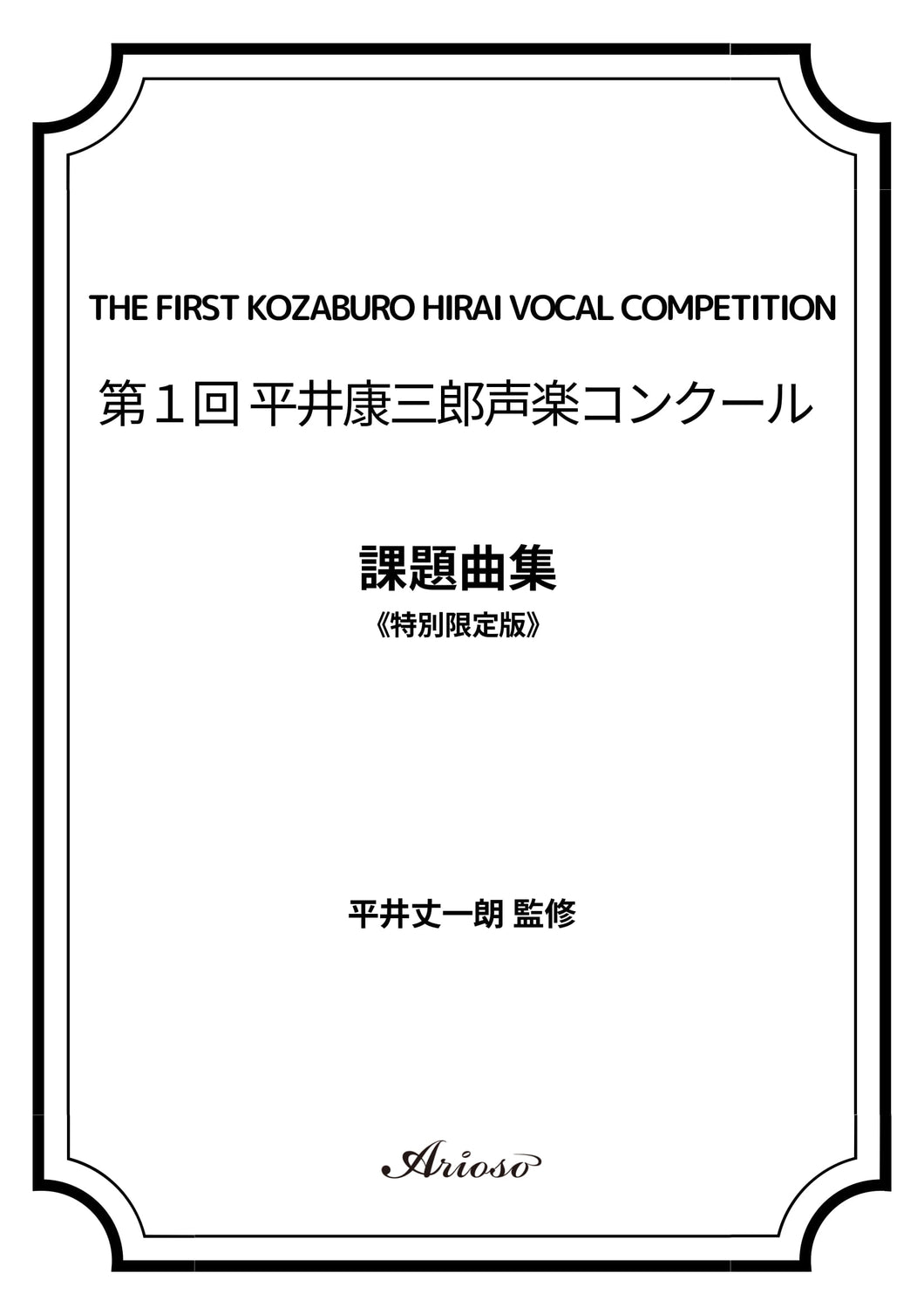 THE FIRST KOZABURO HIRAI VOCAL COMPETITION

第１回 平井康三郎声楽コンクール

課題曲集

《特別限定版》

平井丈一朗 監修

Arioso